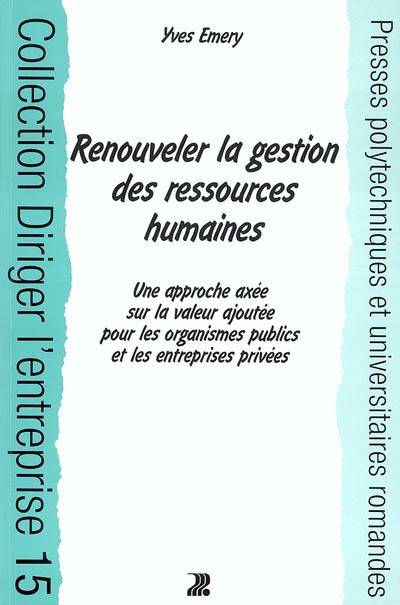 Collection Diriger l'entreprise 15

Yves Emery

Renouveler la gestion des ressources humaines

Une approche axée sur la valeur ajoutée pour les organismes publics et les entreprises privées

Presses polytechniques et universitaires romandes